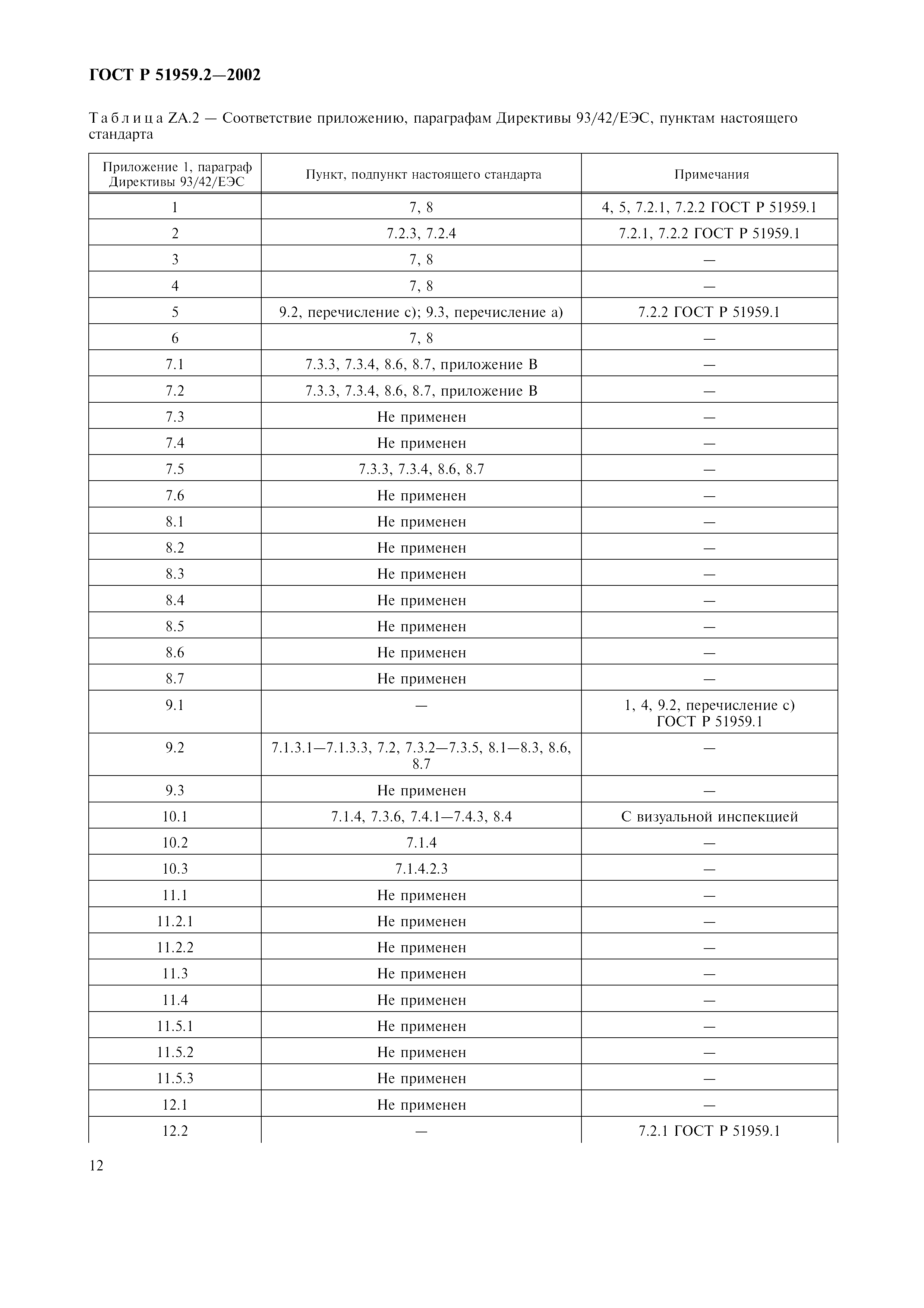 ГОСТ Р 51959.2—2002

Таблица ZA.2 — Соответствие приложению, параграфам Директивы 93/42/ЕЭС, пунктам настоящего стандарта

| Приложение 1, параграф Директивы 93/42/ЕЭС | Пункт, подпункт настоящего стандарта | Примечания |
|---|---|---|
| 1 | 7, 8 | 4, 5, 7.2.1, 7.2.2 ГОСТ Р 51959.1 |
| 2 | 7.2.3, 7.2.4 | 7.2.1, 7.2.2 ГОСТ Р 51959.1 |
| 3 | 7, 8 | — |
| 4 | 7, 8 | — |
| 5 | 9.2, перечисление с); 9.3, перечисление а) | 7.2.2 ГОСТ Р 51959.1 |
| 6 | 7, 8 | — |
| 7.1 | 7.3.3, 7.3.4, 8.6, 8.7, приложение В | — |
| 7.2 | 7.3.3, 7.3.4, 8.6, 8.7, приложение В | — |
| 7.3 | Не применен | — |
| 7.4 | Не применен | — |
| 7.5 | 7.3.3, 7.3.4, 8.6, 8.7 | — |
| 7.6 | Не применен | — |
| 8.1 | Не применен | — |
| 8.2 | Не применен | — |
| 8.3 | Не применен | — |
| 8.4 | Не применен | — |
| 8.5 | Не применен | — |
| 8.6 | Не применен | — |
| 8.7 | Не применен | — |
| 9.1 | — | 1, 4, 9.2, перечисление с) ГОСТ Р 51959.1 |
| 9.2 | 7.1.3.1—7.1.3.3, 7.2, 7.3.2—7.3.5, 8.1—8.3, 8.6, 8.7 | — |
| 9.3 | Не применен | — |
| 10.1 | 7.1.4, 7.3.6, 7.4.1—7.4.3, 8.4 | С визуальной инспекцией |
| 10.2 | 7.1.4 | — |
| 10.3 | 7.1.4.2.3 | — |
| 11.1 | Не применен | — |
| 11.2.1 | Не применен | — |
| 11.2.2 | Не применен | — |
| 11.3 | Не применен | — |
| 11.4 | Не применен | — |
| 11.5.1 | Не применен | — |
| 11.5.2 | Не применен | — |
| 11.5.3 | Не применен | — |
| 12.1 | Не применен | — |
| 12.2 | — | 7.2.1 ГОСТ Р 51959.1 |

12